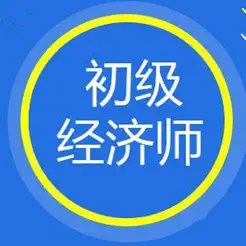 初级
经济师